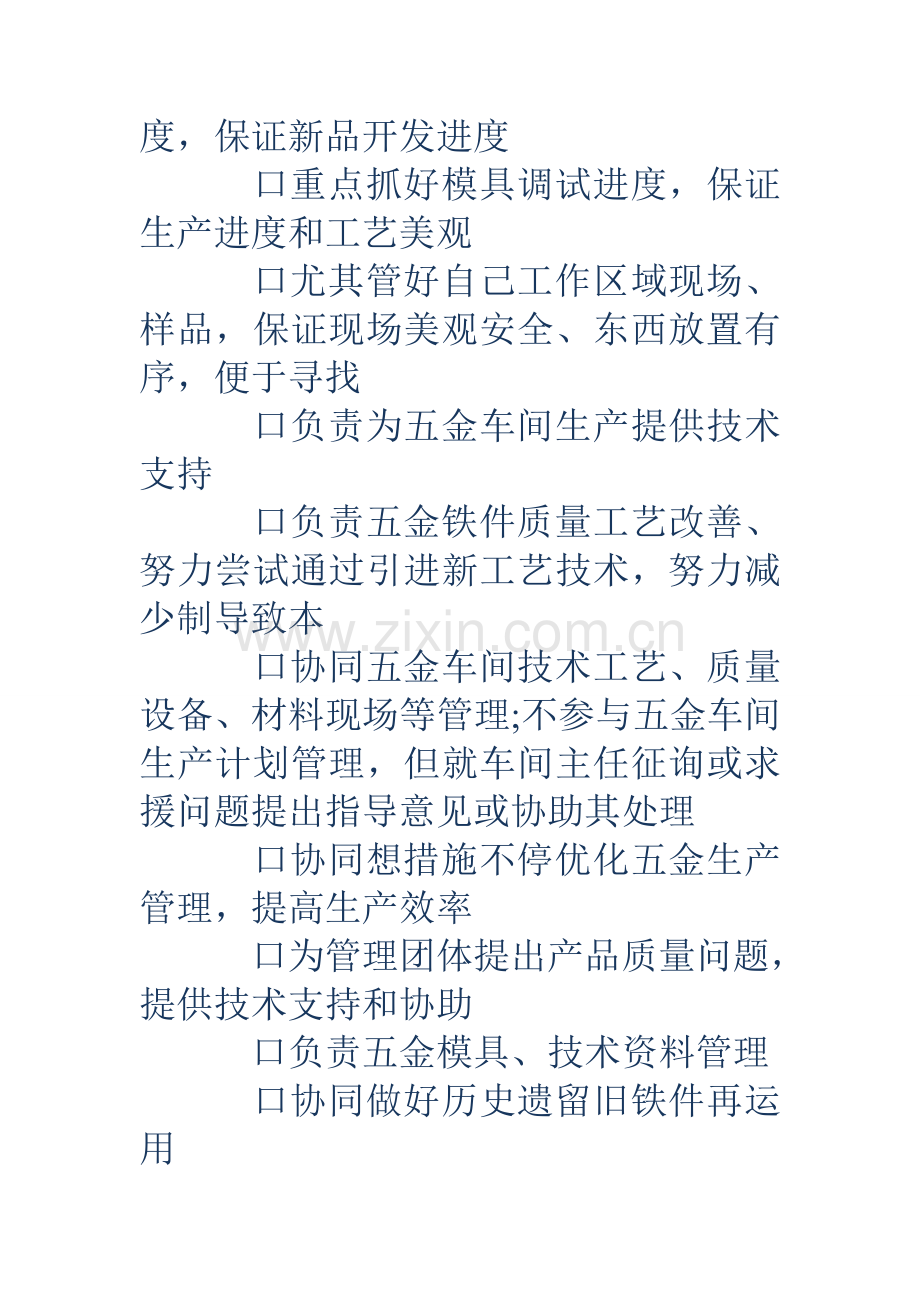 度，保证新品开发进度

口重点抓好模具调试进度，保证生产进度和工艺美观

口尤其管好自己工作区域现场、样品，保证现场美观安全、东西放置有序，便于寻找

口负责为五金车间生产提供技术支持

口负责五金铁件质量工艺改善、努力尝试通过引进新工艺技术，努力减少制导致本

口协同五金车间技术工艺、质量设备、材料现场等管理;不参与五金车间生产计划管理，但就车间主任征询或求援问题提出指导意见或协助其处理

口协同想措施不停优化五金生产管理，提高生产效率

口为管理团体提出产品质量问题，提供技术支持和协助

口负责五金模具、技术资料管理

口协同做好历史遗留旧铁件再运用

www.zixin.com.cn